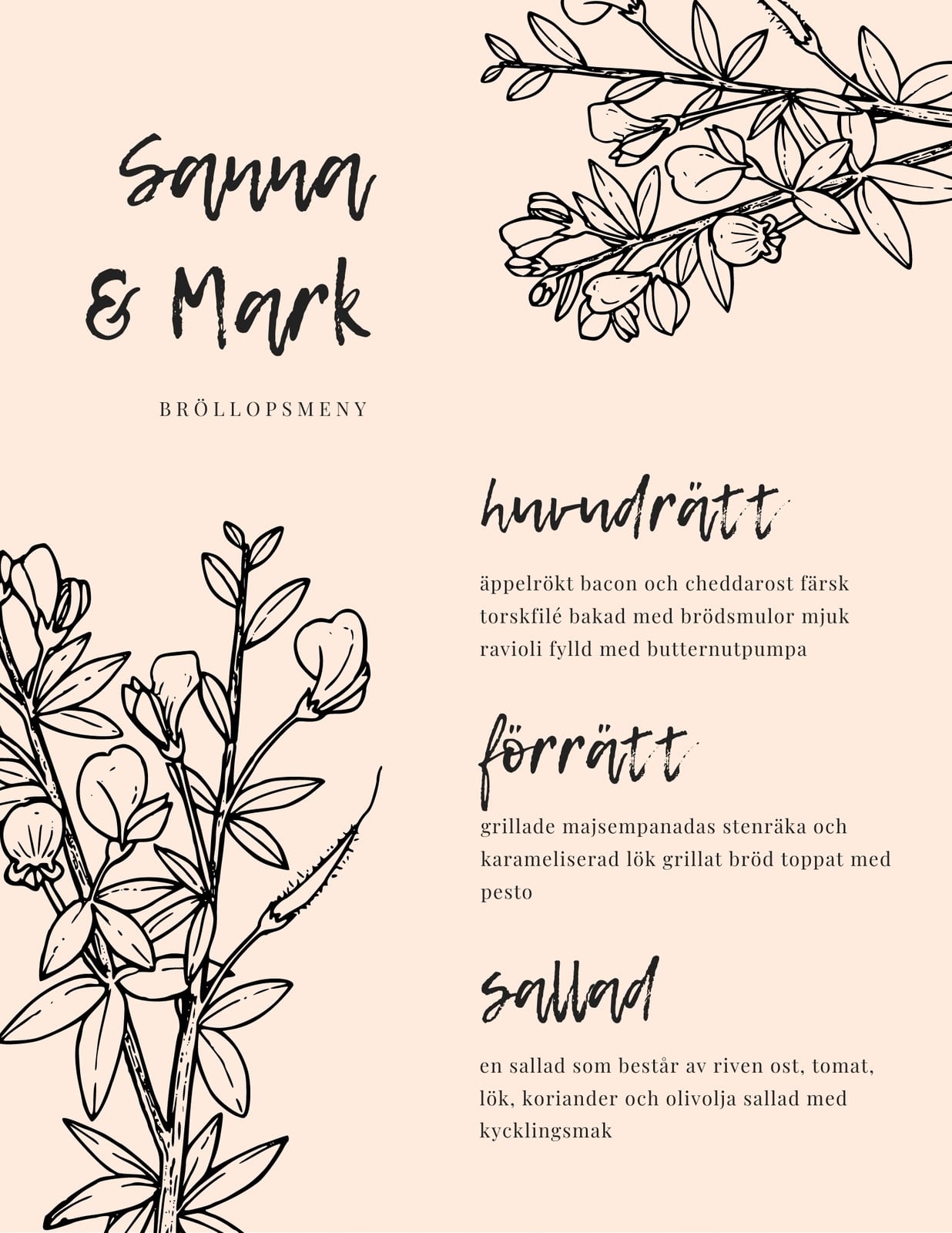 Sanna
& Mark

BRÖLLOPSMENY

huvudrätt

äppelrökt bacon och cheddarost färsk torskfilé bakad med brödsmulor mjuk ravioli fylld med butternutpumpa

förrätt

grillade majsempanadas stenräka och karameliserad lök grillat bröd toppat med pesto

sallad

en sallad som består av riven ost, tomat, lök, koriander och olivolja sallad med kycklingsmak